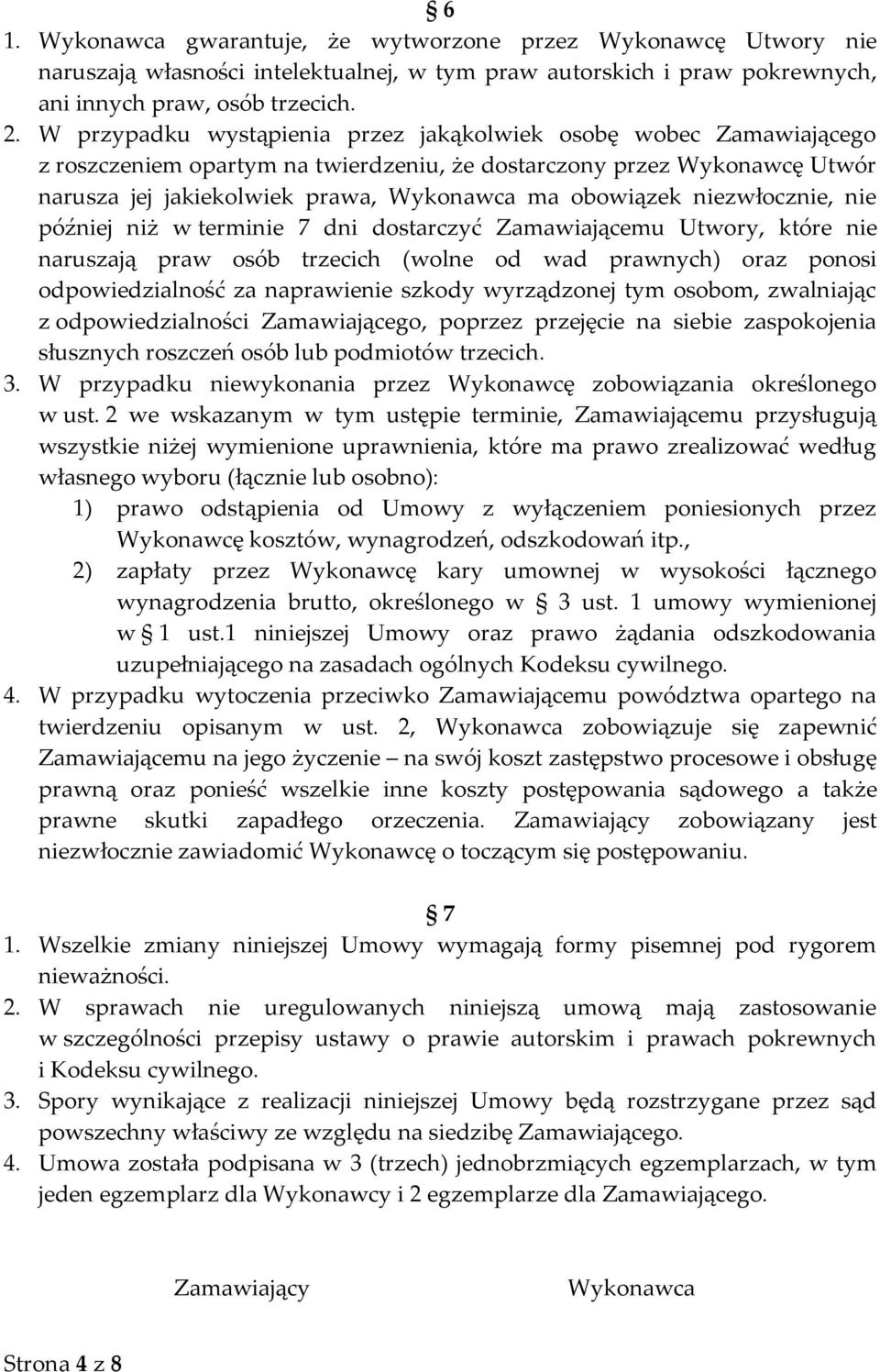 § 6

1. Wykonawca gwarantuje, że wytworzone przez Wykonawcę Utwory nie naruszają własności intelektualnej, w tym praw autorskich i praw pokrewnych, ani innych praw, osób trzecich.

2. W przypadku wystąpienia przez jakąkolwiek osobę wobec Zamawiającego z roszczeniem opartym na twierdzeniu, że dostarczony przez Wykonawcę Utwór narusza jej jakiekolwiek prawa, Wykonawca ma obowiązek niezwłocznie, nie później niż w terminie 7 dni dostarczyć Zamawiającemu Utwory, które nie naruszają praw osób trzecich (wolne od wad prawnych) oraz ponosi odpowiedzialność za naprawienie szkody wyrządzonej tym osobom, zwalniając z odpowiedzialności Zamawiającego, poprzez przejęcie na siebie zaspokojenia słusznych roszczeń osób lub podmiotów trzecich.

3. W przypadku niewykonania przez Wykonawcę zobowiązania określonego w ust. 2 we wskazanym w tym ustępie terminie, Zamawiającemu przysługują wszystkie niżej wymienione uprawnienia, które ma prawo zrealizować według własnego wyboru (łącznie lub osobno):
1) prawo odstąpienia od Umowy z wyłączeniem poniesionych przez Wykonawcę kosztów, wynagrodzeń, odszkodowań itp.,
2) zapłaty przez Wykonawcę kary umownej w wysokości łącznego wynagrodzenia brutto, określonego w § 3 ust. 1 umowy wymienionej w § 1 ust.1 niniejszej Umowy oraz prawo żądania odszkodowania uzupełniającego na zasadach ogólnych Kodeksu cywilnego.

4. W przypadku wytoczenia przeciwko Zamawiającemu powództwa opartego na twierdzeniu opisanym w ust. 2, Wykonawca zobowiązuje się zapewnić Zamawiającemu na jego życzenie – na swój koszt zastępstwo procesowe i obsługę prawną oraz ponieść wszelkie inne koszty postępowania sądowego a także prawne skutki zapadłego orzeczenia. Zamawiający zobowiązany jest niezwłocznie zawiadomić Wykonawcę o toczącym się postępowaniu.

§ 7

1. Wszelkie zmiany niniejszej Umowy wymagają formy pisemnej pod rygorem nieważności.

2. W sprawach nie uregulowanych niniejszą umową mają zastosowanie w szczególności przepisy ustawy o prawie autorskim i prawach pokrewnych i Kodeksu cywilnego.

3. Spory wynikające z realizacji niniejszej Umowy będą rozstrzygane przez sąd powszechny właściwy ze względu na siedzibę Zamawiającego.

4. Umowa została podpisana w 3 (trzech) jednobrzmiących egzemplarzach, w tym jeden egzemplarz dla Wykonawcy i 2 egzemplarze dla Zamawiającego.

Zamawiający

Wykonawca

Strona 4 z 8